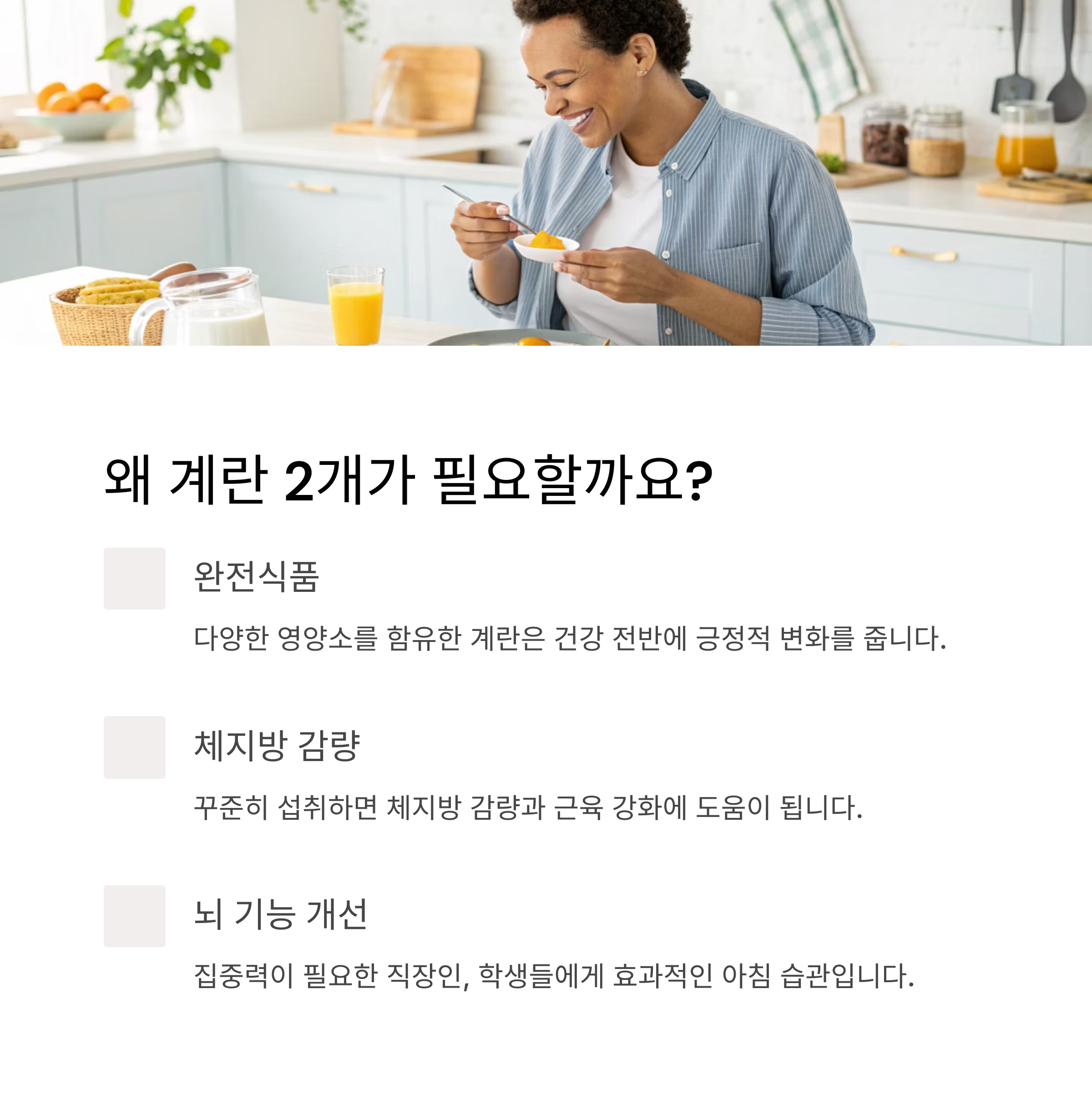 왜 계란 2개가 필요할까요?

완전식품

다양한 영양소를 함유한 계란은 건강 전반에 긍정적 변화를 줍니다.

체지방 감량

꾸준히 섭취하면 체지방 감량과 근육 강화에 도움이 됩니다.

뇌 기능 개선

집중력이 필요한 직장인, 학생들에게 효과적인 아침 습관입니다.